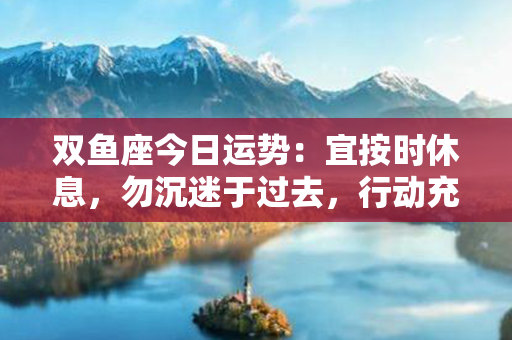 双鱼座今日运势：宜按时休息，勿沉迷于过去，行动充